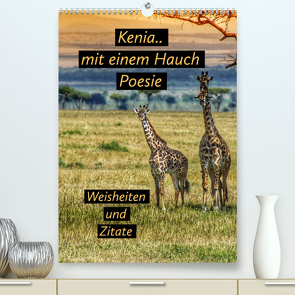 Kenia..
mit einem Hauch
Poesie

Weisheiten
und
Zitate